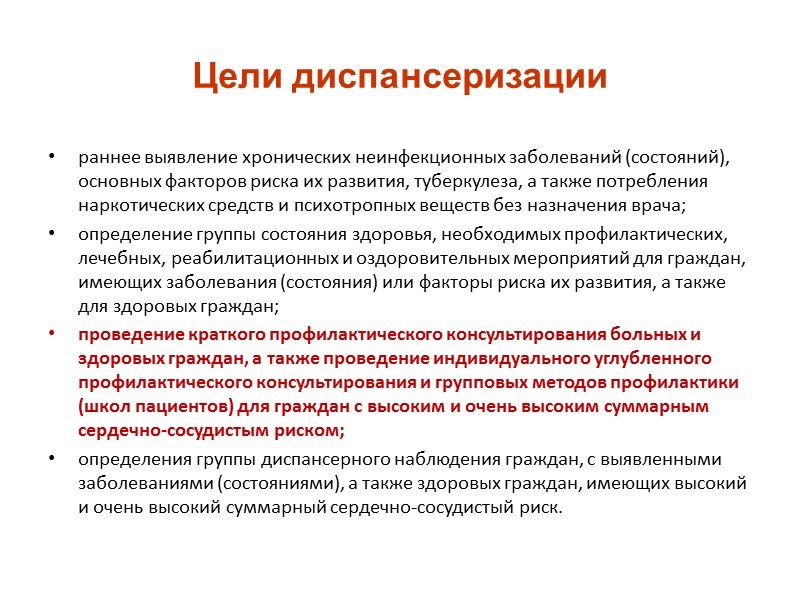 Цели диспансеризации

• раннее выявление хронических неинфекционных заболеваний (состояний), основных факторов риска их развития, туберкулеза, а также потребления наркотических средств и психотропных веществ без назначения врача;

• определение группы состояния здоровья, необходимых профилактических, лечебных, реабилитационных и оздоровительных мероприятий для граждан, имеющих заболевания (состояния) или факторы риска их развития, а также для здоровых граждан;

• проведение краткого профилактического консультирования больных и здоровых граждан, а также проведение индивидуального углубленного профилактического консультирования и групповых методов профилактики (школ пациентов) для граждан с высоким и очень высоким суммарным сердечно-сосудистым риском;

• определения группы диспансерного наблюдения граждан, с выявленными заболеваниями (состояниями), а также здоровых граждан, имеющих высокий и очень высокий суммарный сердечно-сосудистый риск.